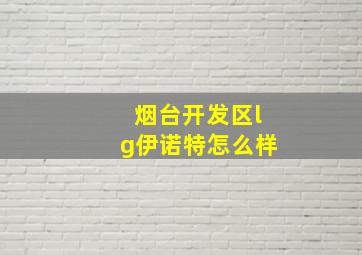 烟台开发区lg伊诺特怎么样